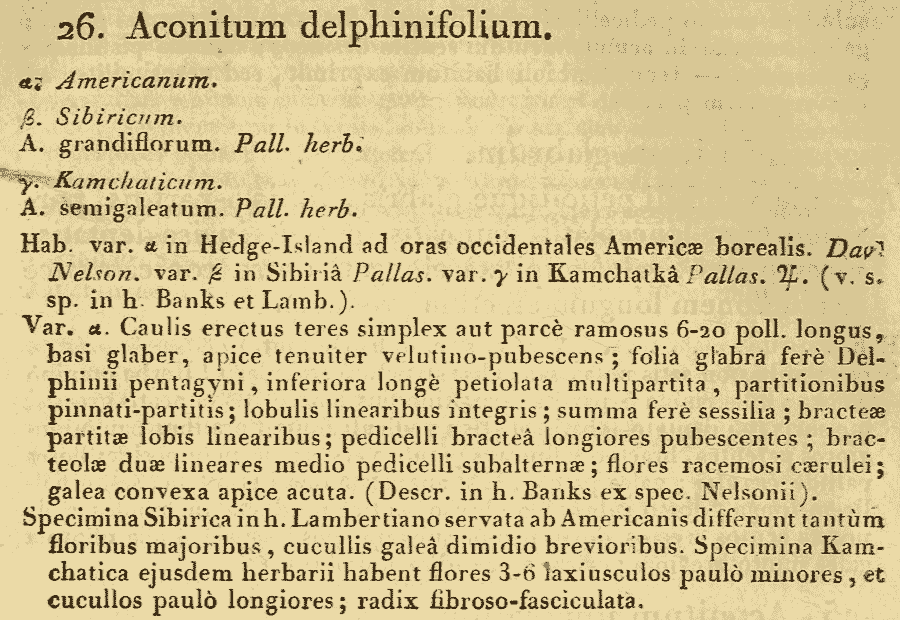 26. Aconitum delphinifolium.

α. Americanum.

β. Sibiricum.
A. grandiflorum. Pall. herb.

γ. Kamchaticum.
A. semigaleatum. Pall. herb.

Hab. var. α in Hedge-Island ad oras occidentales Americæ borealis. Dav. Nelson. var. β in Sibiriâ Pallas. var. γ in Kamchatkâ Pallas. ♃. (v. s. sp. in h. Banks et Lamb.).

Var. α. Caulis erectus teres simplex aut parcè ramosus 6-20 poll. longus, basi glaber, apice tenuiter velutino-pubescens; folia glabra ferè Delphinii pentagyni, inferiora longè petiolata multipartita, partitionibus pinnati-partitis; lobulis linearibus integris; summa ferè sessilia; bracteæ partitæ lobis linearibus; pedicelli bracteâ longiores pubescentes; bracteolæ duæ lineares medio pedicelli subalternæ; flores racemosi cærulei; galea convexa apice acuta. (Descr. in h. Banks ex spec. Nelsonii).

Specimina Sibirica in h. Lambertiano servata ab Americanis differunt tantùm floribus majoribus, cucullis galeâ dimidio brevioribus. Specimina Kamchatica ejusdem herbarii habent flores 3-6 laxiusculos paulò minores, et cucullos paulò longiores; radix fibroso-fasciculata.